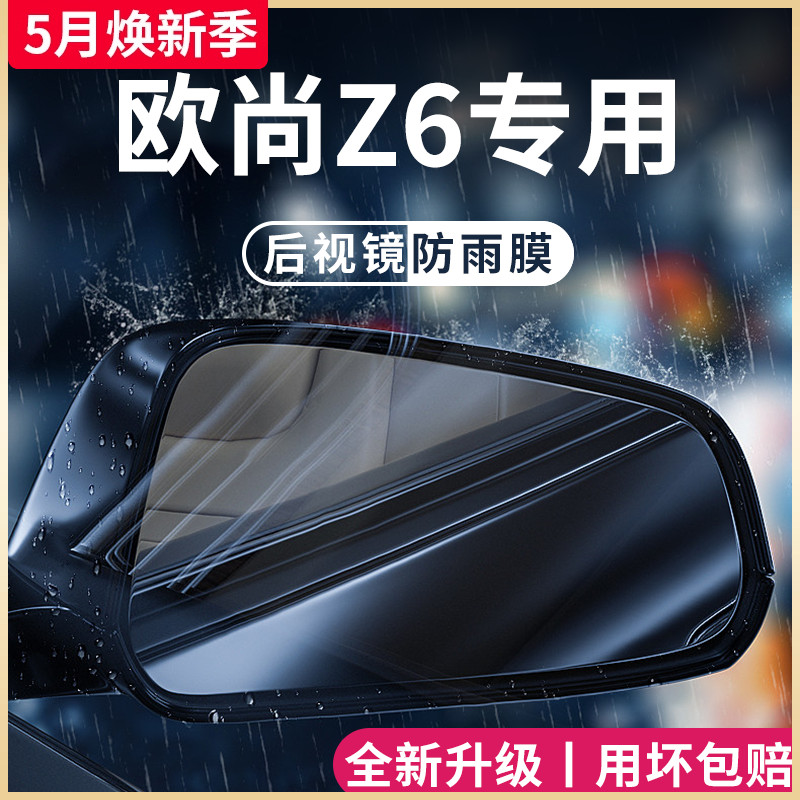 5月焕新季

欧尚Z6专用

后视镜防雨膜

全新升级丨用坏包赔